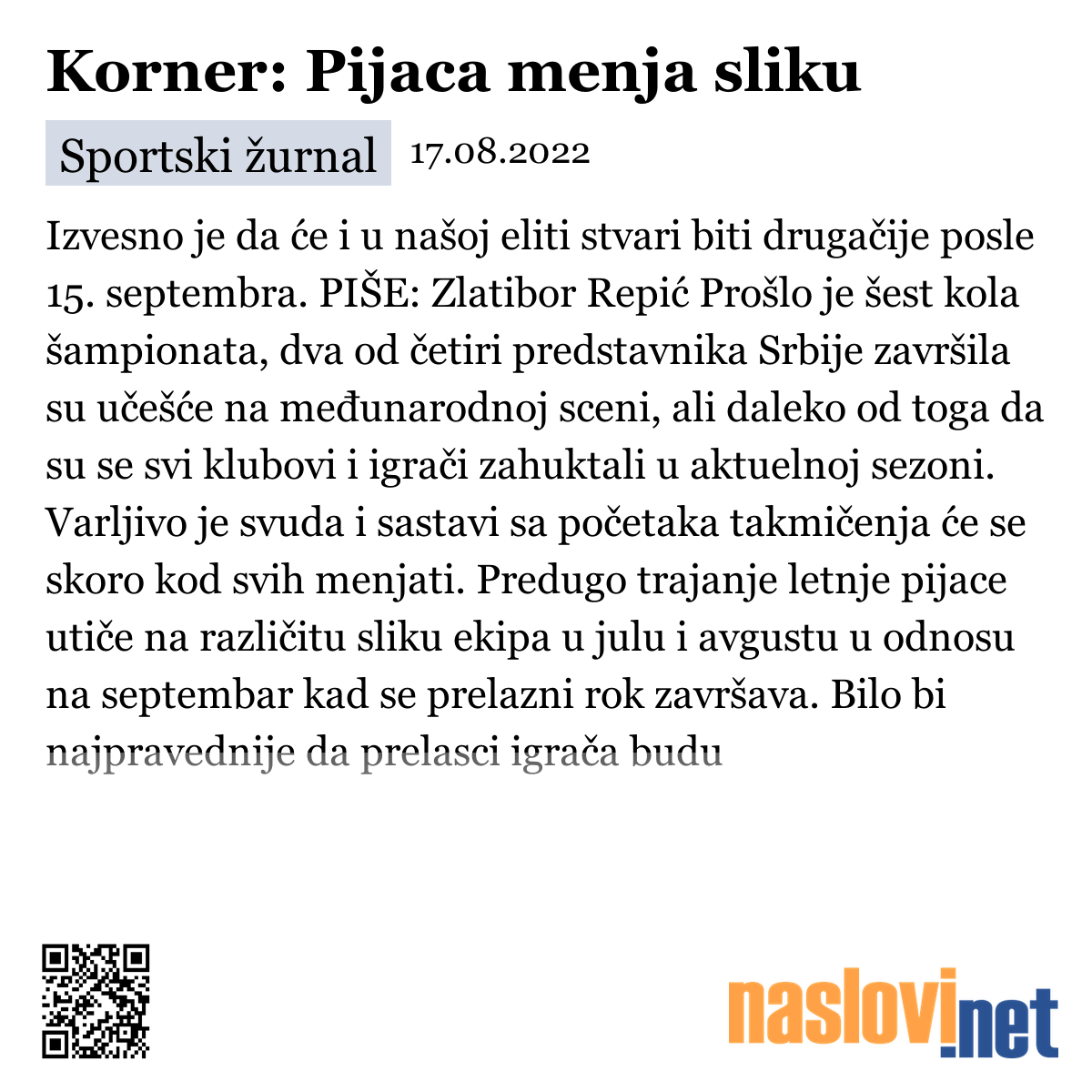 Korner: Pijaca menja sliku

Sportski žurnal 17.08.2022

Izvesno je da će i u našoj eliti stvari biti drugačije posle 15. septembra. PIŠE: Zlatibor Repić Prošlo je šest kola šampionata, dva od četiri predstavnika Srbije završila su učešće na međunarodnoj sceni, ali daleko od toga da su se svi klubovi i igrači zahuktali u aktuelnoj sezoni. Varljivo je svuda i sastavi sa početaka takmičenja će se skoro kod svih menjati. Predugo trajanje letnje pijace utiče na različitu sliku ekipa u julu i avgustu u odnosu na septembar kad se prelazni rok završava. Bilo bi najpravednije da prelasci igrača budu

naslovi.net